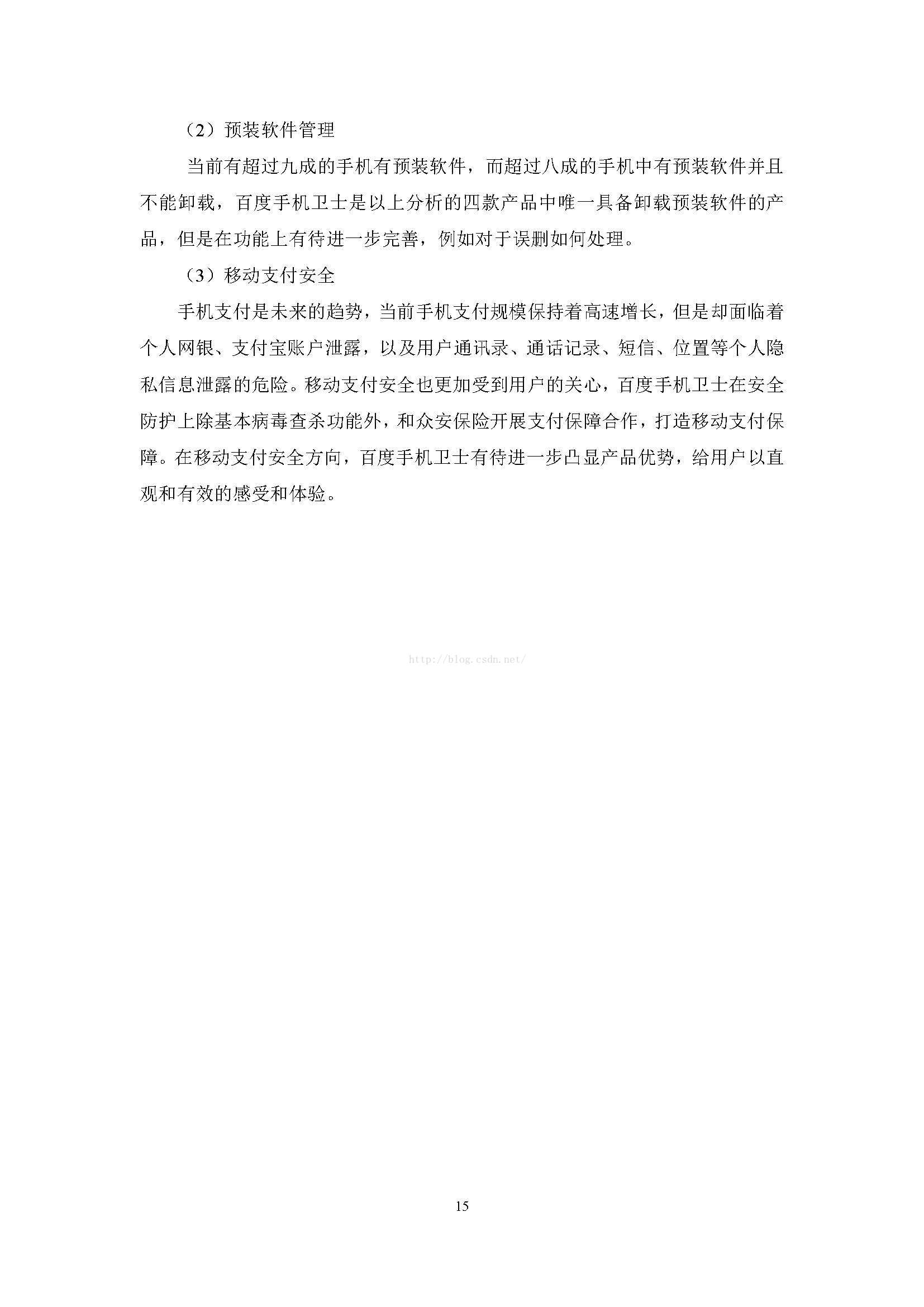 （2）预装软件管理

当前有超过九成的手机有预装软件，而超过八成的手机中有预装软件并且不能卸载，百度手机卫士是以上分析的四款产品中唯一具备卸载预装软件的产品，但是在功能上有待进一步完善，例如对于误删如何处理。

（3）移动支付安全

手机支付是未来的趋势，当前手机支付规模保持着高速增长，但是却面临着个人网银、支付宝账户泄露，以及用户通讯录、通话记录、短信、位置等个人隐私信息泄露的危险。移动支付安全也更加受到用户的关心，百度手机卫士在安全防护上除基本病毒查杀功能外，和众安保险开展支付保障合作，打造移动支付保障。在移动支付安全方向，百度手机卫士有待进一步凸显产品优势，给用户以直观和有效的感受和体验。

http://blog.csdn.net/

15